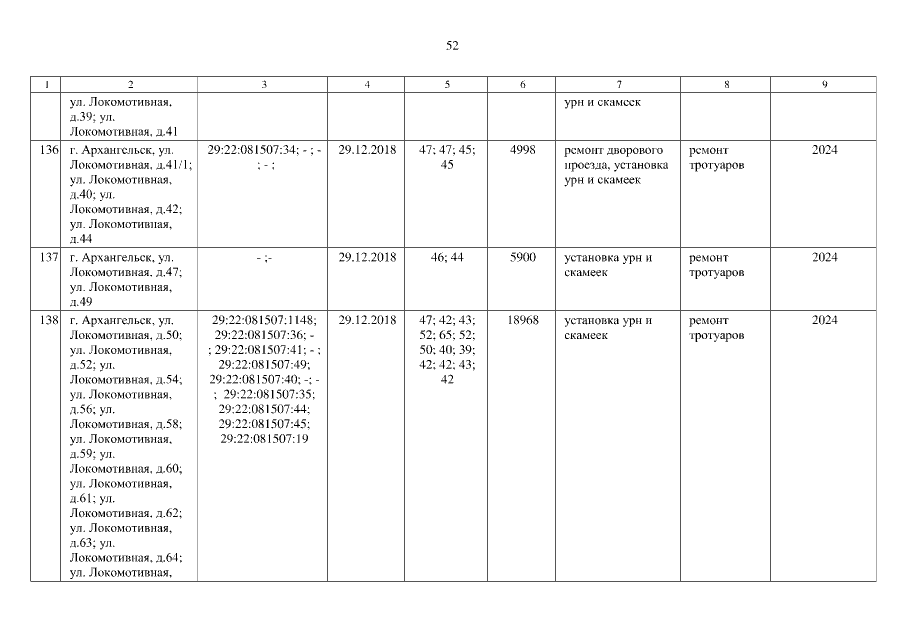 52

| 1 | 2 | 3 | 4 | 5 | 6 | 7 | 8 | 9 |
|---|---|---|---|---|---|---|---|---|
|  | ул. Локомотивная, д.39; ул. Локомотивная, д.41 |  |  |  |  | урн и скамеек |  |  |
| 136 | г. Архангельск, ул. Локомотивная, д.41/1; ул. Локомотивная, д.40; ул. Локомотивная, д.42; ул. Локомотивная, д.44 | 29:22:081507:34; - ; - ; - ; | 29.12.2018 | 47; 47; 45; 45 | 4998 | ремонт дворового проезда, установка урн и скамеек | ремонт тротуаров | 2024 |
| 137 | г. Архангельск, ул. Локомотивная, д.47; ул. Локомотивная, д.49 | - ;- | 29.12.2018 | 46; 44 | 5900 | установка урн и скамеек | ремонт тротуаров | 2024 |
| 138 | г. Архангельск, ул. Локомотивная, д.50; ул. Локомотивная, д.52; ул. Локомотивная, д.54; ул. Локомотивная, д.56; ул. Локомотивная, д.58; ул. Локомотивная, д.59; ул. Локомотивная, д.60; ул. Локомотивная, д.61; ул. Локомотивная, д.62; ул. Локомотивная, д.63; ул. Локомотивная, д.64; ул. Локомотивная, | 29:22:081507:1148; 29:22:081507:36; - ; 29:22:081507:41; - ; 29:22:081507:49; 29:22:081507:40; -; - ; 29:22:081507:35; 29:22:081507:44; 29:22:081507:45; 29:22:081507:19 | 29.12.2018 | 47; 42; 43; 52; 65; 52; 50; 40; 39; 42; 42; 43; 42 | 18968 | установка урн и скамеек | ремонт тротуаров | 2024 |